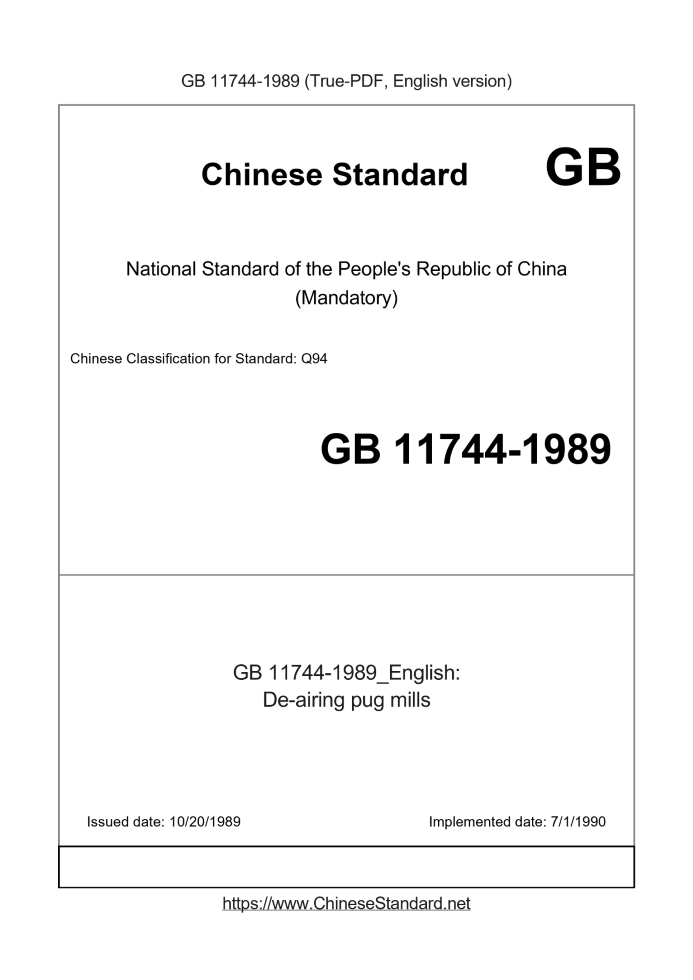 GB 11744-1989 (True-PDF, English version)

Chinese Standard GB

National Standard of the People's Republic of China
(Mandatory)

Chinese Classification for Standard: Q94

GB 11744-1989

GB 11744-1989_English:
De-airing pug mills

Issued date: 10/20/1989

Implemented date: 7/1/1990

https://www.ChineseStandard.net